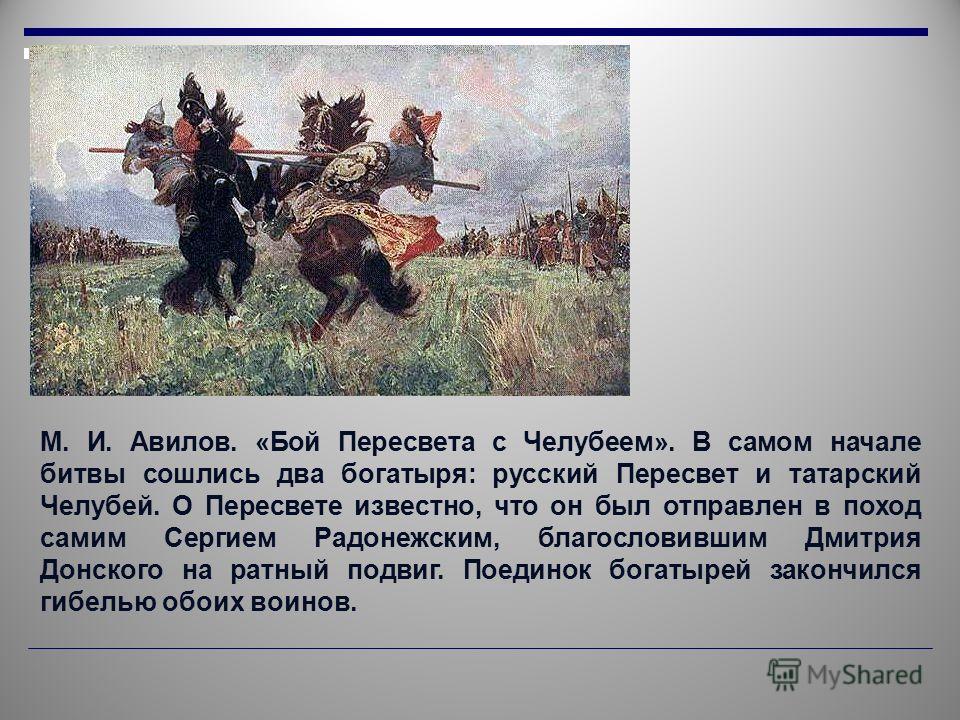 М. И. Авилов. «Бой Пересвета с Челубеем». В самом начале битвы сошлись два богатыря: русский Пересвет и татарский Челубей. О Пересвете известно, что он был отправлен в поход самим Сергием Радонежским, благословившим Дмитрия Донского на ратный подвиг. Поединок богатырей закончился гибелью обоих воинов.

MyShared